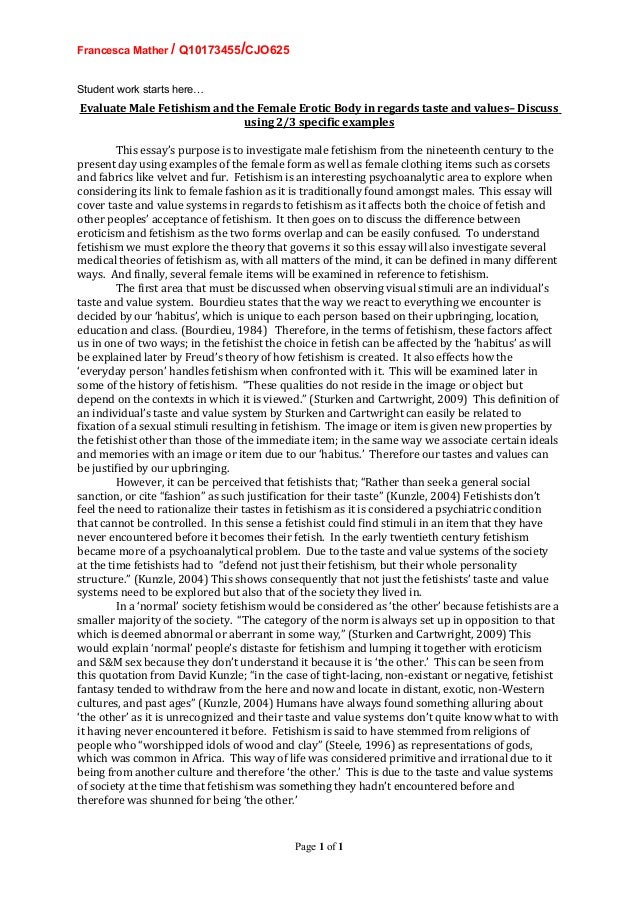 Francesca Mather / Q10173455/CJO625

Student work starts here…

Evaluate Male Fetishism and the Female Erotic Body in regards taste and values– Discuss using 2/3 specific examples

This essay's purpose is to investigate male fetishism from the nineteenth century to the present day using examples of the female form as well as female clothing items such as corsets and fabrics like velvet and fur. Fetishism is an interesting psychoanalytic area to explore when considering its link to female fashion as it is traditionally found amongst males. This essay will cover taste and value systems in regards to fetishism as it affects both the choice of fetish and other peoples' acceptance of fetishism. It then goes on to discuss the difference between eroticism and fetishism as the two forms overlap and can be easily confused. To understand fetishism we must explore the theory that governs it so this essay will also investigate several medical theories of fetishism as, with all matters of the mind, it can be defined in many different ways. And finally, several female items will be examined in reference to fetishism.

The first area that must be discussed when observing visual stimuli are an individual's taste and value system. Bourdieu states that the way we react to everything we encounter is decided by our 'habitus', which is unique to each person based on their upbringing, location, education and class. (Bourdieu, 1984) Therefore, in the terms of fetishism, these factors affect us in one of two ways; in the fetishist the choice in fetish can be affected by the 'habitus' as will be explained later by Freud's theory of how fetishism is created. It also effects how the 'everyday person' handles fetishism when confronted with it. This will be examined later in some of the history of fetishism. "These qualities do not reside in the image or object but depend on the contexts in which it is viewed." (Sturken and Cartwright, 2009) This definition of an individual's taste and value system by Sturken and Cartwright can easily be related to fixation of a sexual stimuli resulting in fetishism. The image or item is given new properties by the fetishist other than those of the immediate item; in the same way we associate certain ideals and memories with an image or item due to our 'habitus.' Therefore our tastes and values can be justified by our upbringing.

However, it can be perceived that fetishists that; "Rather than seek a general social sanction, or cite "fashion" as such justification for their taste" (Kunzle, 2004) Fetishists don't feel the need to rationalize their tastes in fetishism as it is considered a psychiatric condition that cannot be controlled. In this sense a fetishist could find stimuli in an item that they have never encountered before it becomes their fetish. In the early twentieth century fetishism became more of a psychoanalytical problem. Due to the taste and value systems of the society at the time fetishists had to "defend not just their fetishism, but their whole personality structure." (Kunzle, 2004) This shows consequently that not just the fetishists' taste and value systems need to be explored but also that of the society they lived in.

In a 'normal' society fetishism would be considered as 'the other' because fetishists are a smaller majority of the society. "The category of the norm is always set up in opposition to that which is deemed abnormal or aberrant in some way," (Sturken and Cartwright, 2009) This would explain 'normal' people's distaste for fetishism and lumping it together with eroticism and S&M sex because they don't understand it because it is 'the other.' This can be seen from this quotation from David Kunzle; "in the case of tight-lacing, non-existant or negative, fetishist fantasy tended to withdraw from the here and now and locate in distant, exotic, non-Western cultures, and past ages" (Kunzle, 2004) Humans have always found something alluring about 'the other' as it is unrecognized and their taste and value systems don't quite know what to with it having never encountered it before. Fetishism is said to have stemmed from religions of people who "worshipped idols of wood and clay" (Steele, 1996) as representations of gods, which was common in Africa. This way of life was considered primitive and irrational due to it being from another culture and therefore 'the other.' This is due to the taste and value systems of society at the time that fetishism was something they hadn't encountered before and therefore was shunned for being 'the other.'

Page 1 of 1